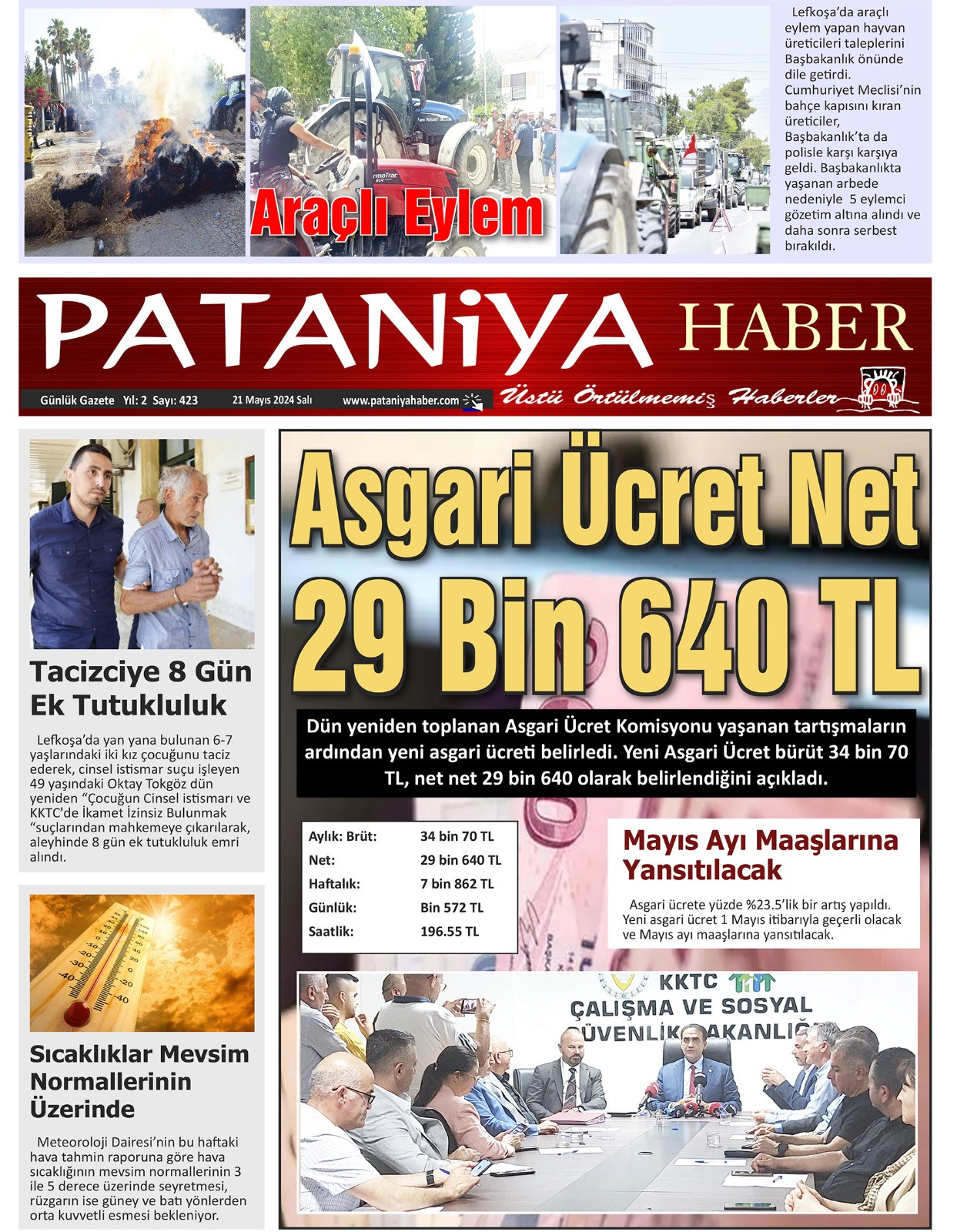 Araçlı Eylem

Lefkoşa'da araçlı eylem yapan hayvan üreticileri taleplerini Başbakanlık önünde dile getirdi. Cumhuriyet Meclisi'nin bahçe kapısını kıran üreticiler, Başbakanlık'ta da polisle karşı karşıya geldi. Başbakanlıkta yaşanan arbede nedeniyle 5 eylemci gözetim altına alındı ve daha sonra serbest bırakıldı.

PATANiYA HABER

Günlük Gazete Yıl: 2 Sayı: 423 21 Mayıs 2024 Salı www.pataniyahaber.com Üstü Örtülmemiş Haberler

Tacizciye 8 Gün Ek Tutukluluk

Lefkoşa'da yan yana bulunan 6-7 yaşlarındaki iki kız çocuğunu taciz ederek, cinsel istismar suçu işleyen 49 yaşındaki Oktay Tokgöz dün yeniden "Çocuğun Cinsel istismarı ve KKTC'de İkamet İzinsiz Bulunmak "suçlarından mahkemeye çıkarılarak, aleyhinde 8 gün ek tutukluluk emri alındı.

Sıcaklıklar Mevsim Normallerinin Üzerinde

Meteoroloji Dairesi'nin bu haftaki hava tahmin raporuna göre hava sıcaklığının mevsim normallerinin 3 ile 5 derece üzerinde seyretmesi, rüzgarın ise güney ve batı yönlerden orta kuvvetli esmesi bekleniyor.

Asgari Ücret Net 29 Bin 640 TL

Dün yeniden toplanan Asgari Ücret Komisyonu yaşanan tartışmaların ardından yeni asgari ücreti belirledi. Yeni Asgari Ücret bürüt 34 bin 70 TL, net net 29 bin 640 olarak belirlendiğini açıkladı.

| Aylık: Brüt: | 34 bin 70 TL |
|---|---|
| Net: | 29 bin 640 TL |
| Haftalık: | 7 bin 862 TL |
| Günlük: | Bin 572 TL |
| Saatlik: | 196.55 TL |

Mayıs Ayı Maaşlarına Yansıtılacak

Asgari ücrete yüzde %23.5'lik bir artış yapıldı. Yeni asgari ücret 1 Mayıs itibarıyla geçerli olacak ve Mayıs ayı maaşlarına yansıtılacak.

KKTC ÇALIŞMA VE SOSYAL GÜVENLİK BAKANLIĞI